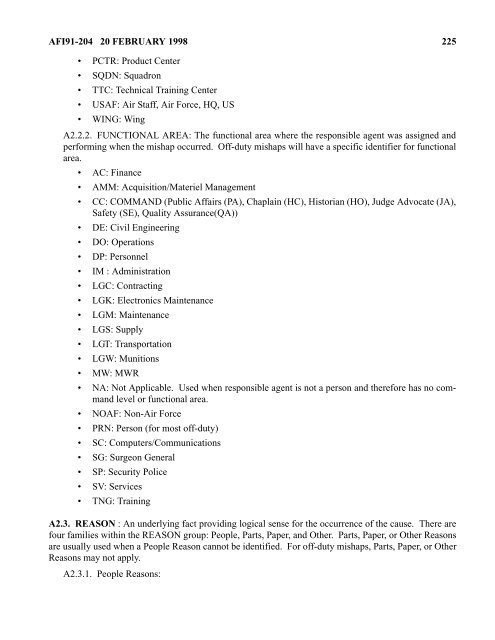 AFI91-204 20 FEBRUARY 1998 225

• PCTR: Product Center
• SQDN: Squadron
• TTC: Technical Training Center
• USAF: Air Staff, Air Force, HQ, US
• WING: Wing

A2.2.2. FUNCTIONAL AREA: The functional area where the responsible agent was assigned and performing when the mishap occurred. Off-duty mishaps will have a specific identifier for functional area.

• AC: Finance
• AMM: Acquisition/Materiel Management
• CC: COMMAND (Public Affairs (PA), Chaplain (HC), Historian (HO), Judge Advocate (JA), Safety (SE), Quality Assurance(QA))
• DE: Civil Engineering
• DO: Operations
• DP: Personnel
• IM : Administration
• LGC: Contracting
• LGK: Electronics Maintenance
• LGM: Maintenance
• LGS: Supply
• LGT: Transportation
• LGW: Munitions
• MW: MWR
• NA: Not Applicable. Used when responsible agent is not a person and therefore has no command level or functional area.
• NOAF: Non-Air Force
• PRN: Person (for most off-duty)
• SC: Computers/Communications
• SG: Surgeon General
• SP: Security Police
• SV: Services
• TNG: Training

A2.3. REASON : An underlying fact providing logical sense for the occurrence of the cause. There are four families within the REASON group: People, Parts, Paper, and Other. Parts, Paper, or Other Reasons are usually used when a People Reason cannot be identified. For off-duty mishaps, Parts, Paper, or Other Reasons may not apply.

A2.3.1. People Reasons: